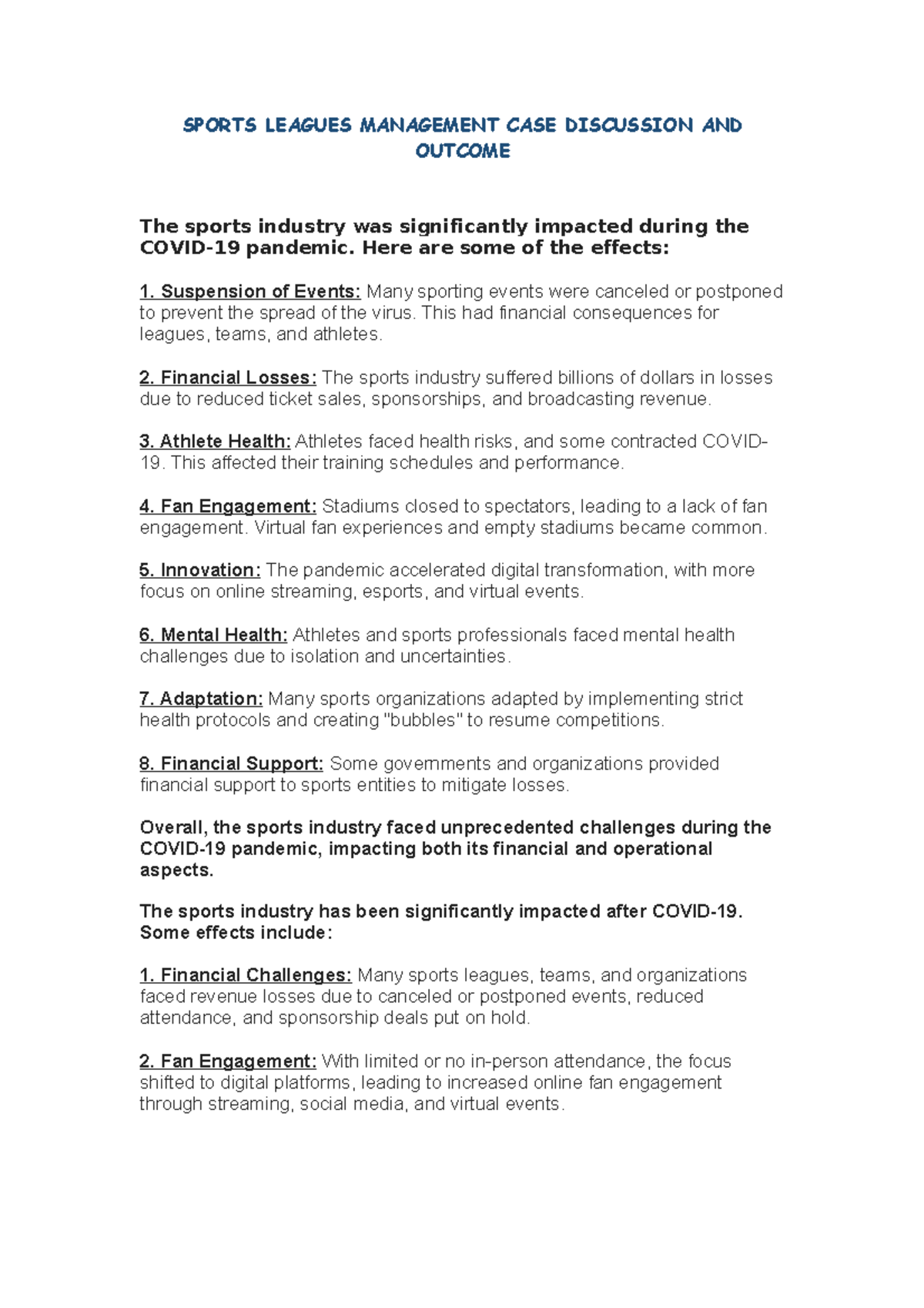 SPORTS LEAGUES MANAGEMENT CASE DISCUSSION AND OUTCOME

The sports industry was significantly impacted during the COVID-19 pandemic. Here are some of the effects:

1. Suspension of Events: Many sporting events were canceled or postponed to prevent the spread of the virus. This had financial consequences for leagues, teams, and athletes.

2. Financial Losses: The sports industry suffered billions of dollars in losses due to reduced ticket sales, sponsorships, and broadcasting revenue.

3. Athlete Health: Athletes faced health risks, and some contracted COVID-19. This affected their training schedules and performance.

4. Fan Engagement: Stadiums closed to spectators, leading to a lack of fan engagement. Virtual fan experiences and empty stadiums became common.

5. Innovation: The pandemic accelerated digital transformation, with more focus on online streaming, esports, and virtual events.

6. Mental Health: Athletes and sports professionals faced mental health challenges due to isolation and uncertainties.

7. Adaptation: Many sports organizations adapted by implementing strict health protocols and creating "bubbles" to resume competitions.

8. Financial Support: Some governments and organizations provided financial support to sports entities to mitigate losses.

Overall, the sports industry faced unprecedented challenges during the COVID-19 pandemic, impacting both its financial and operational aspects.

The sports industry has been significantly impacted after COVID-19. Some effects include:

1. Financial Challenges: Many sports leagues, teams, and organizations faced revenue losses due to canceled or postponed events, reduced attendance, and sponsorship deals put on hold.

2. Fan Engagement: With limited or no in-person attendance, the focus shifted to digital platforms, leading to increased online fan engagement through streaming, social media, and virtual events.